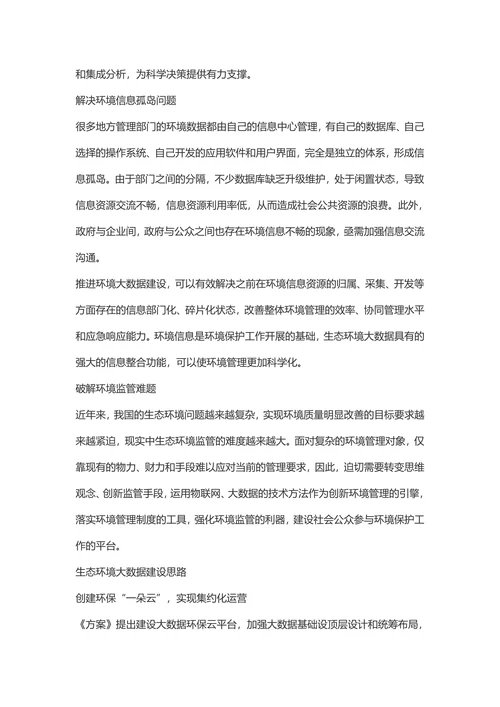 和集成分析，为科学决策提供有力支撑。

解决环境信息孤岛问题

很多地方管理部门的环境数据都由自己的信息中心管理，有自己的数据库、自己选择的操作系统、自己开发的应用软件和用户界面，完全是独立的体系，形成信息孤岛。由于部门之间的分隔，不少数据库缺乏升级维护，处于闲置状态，导致信息资源交流不畅，信息资源利用率低，从而造成社会公共资源的浪费。此外，政府与企业间，政府与公众之间也存在环境信息不畅的现象，亟需加强信息交流沟通。

推进环境大数据建设，可以有效解决之前在环境信息资源的归属、采集、开发等方面存在的信息部门化、碎片化状态，改善整体环境管理的效率、协同管理水平和应急响应能力。环境信息是环境保护工作开展的基础，生态环境大数据具有的强大的信息整合功能，可以使环境管理更加科学化。

破解环境监管难题

近年来，我国的生态环境问题越来越复杂，实现环境质量明显改善的目标要求越来越紧迫，现实中生态环境监管的难度越来越大。面对复杂的环境管理对象，仅靠现有的物力、财力和手段难以应对当前的管理要求，因此，迫切需要转变思维观念、创新监管手段，运用物联网、大数据的技术方法作为创新环境管理的引擎，落实环境管理制度的工具，强化环境监管的利器，建设社会公众参与环境保护工作的平台。

生态环境大数据建设思路

创建环保“一朵云”，实现集约化运营

《方案》提出建设大数据环保云平台，加强大数据基础设顶层设计和统筹布局，